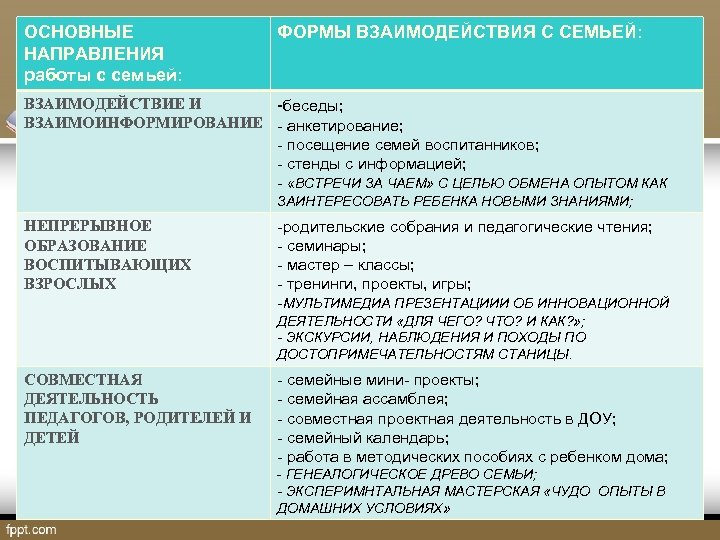 | ОСНОВНЫЕ НАПРАВЛЕНИЯ работы с семьей: | ФОРМЫ ВЗАИМОДЕЙСТВИЯ С СЕМЬЕЙ: |
|---|---|
| ВЗАИМОДЕЙСТВИЕ И ВЗАИМОИНФОРМИРОВАНИЕ | -беседы; - анкетирование; - посещение семей воспитанников; - стенды с информацией; - «ВСТРЕЧИ ЗА ЧАЕМ» С ЦЕЛЬЮ ОБМЕНА ОПЫТОМ КАК ЗАИНТЕРЕСОВАТЬ РЕБЕНКА НОВЫМИ ЗНАНИЯМИ; |
| НЕПРЕРЫВНОЕ ОБРАЗОВАНИЕ ВОСПИТЫВАЮЩИХ ВЗРОСЛЫХ | -родительские собрания и педагогические чтения; - семинары; - мастер – классы; - тренинги, проекты, игры; -МУЛЬТИМЕДИА ПРЕЗЕНТАЦИИИ ОБ ИННОВАЦИОННОЙ ДЕЯТЕЛЬНОСТИ «ДЛЯ ЧЕГО? ЧТО? И КАК?»; - ЭКСКУРСИИ, НАБЛЮДЕНИЯ И ПОХОДЫ ПО ДОСТОПРИМЕЧАТЕЛЬНОСТЯМ СТАНИЦЫ. |
| СОВМЕСТНАЯ ДЕЯТЕЛЬНОСТЬ ПЕДАГОГОВ, РОДИТЕЛЕЙ И ДЕТЕЙ | - семейные мини- проекты; - семейная ассамблея; - совместная проектная деятельность в ДОУ; - семейный календарь; - работа в методических пособиях с ребенком дома; - ГЕНЕАЛОГИЧЕСКОЕ ДРЕВО СЕМЬИ; - ЭКСПЕРИМНТАЛЬНАЯ МАСТЕРСКАЯ «ЧУДО ОПЫТЫ В ДОМАШНИХ УСЛОВИЯХ» |

fppt.com